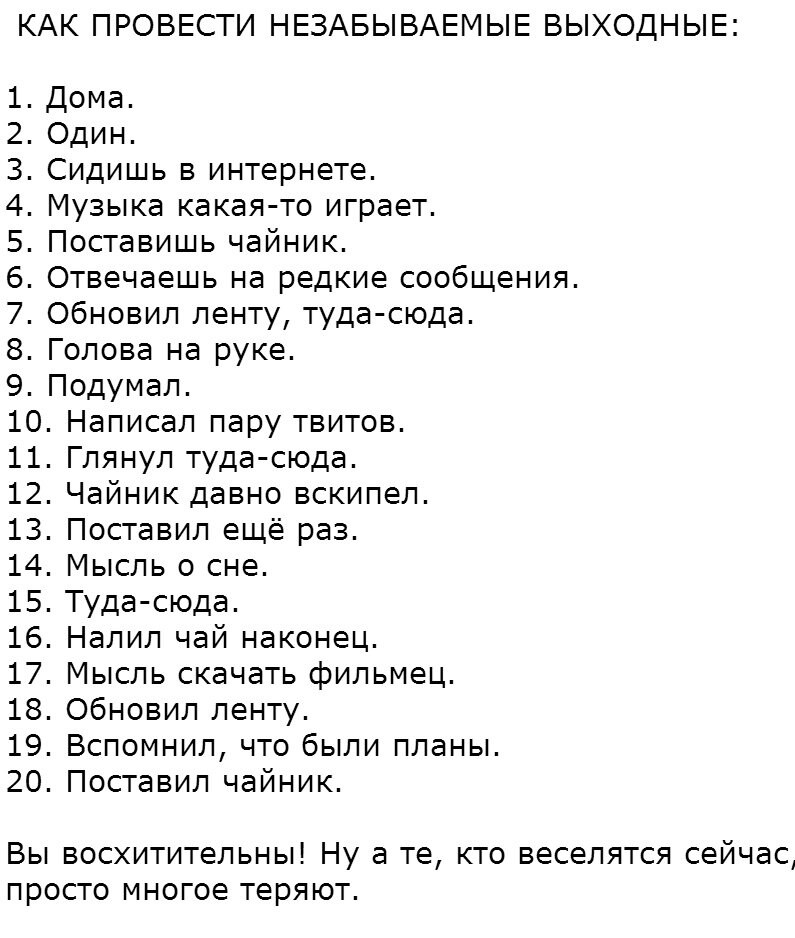 КАК ПРОВЕСТИ НЕЗАБЫВАЕМЫЕ ВЫХОДНЫЕ:

1. Дома.
2. Один.
3. Сидишь в интернете.
4. Музыка какая-то играет.
5. Поставишь чайник.
6. Отвечаешь на редкие сообщения.
7. Обновил ленту, туда-сюда.
8. Голова на руке.
9. Подумал.
10. Написал пару твитов.
11. Глянул туда-сюда.
12. Чайник давно вскипел.
13. Поставил ещё раз.
14. Мысль о сне.
15. Туда-сюда.
16. Налил чай наконец.
17. Мысль скачать фильмец.
18. Обновил ленту.
19. Вспомнил, что были планы.
20. Поставил чайник.

Вы восхитительны! Ну а те, кто веселятся сейчас, просто многое теряют.